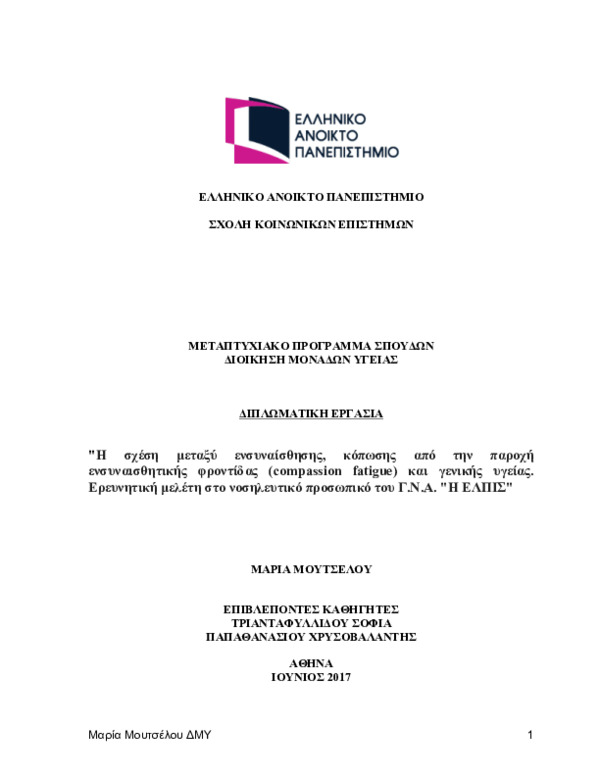 ΕΛΛΗΝΙΚΟ ΑΝΟΙΚΤΟ ΠΑΝΕΠΙΣΤΗΜΙΟ

ΕΛΛΗΝΙΚΟ ΑΝΟΙΚΤΟ ΠΑΝΕΠΙΣΤΗΜΙΟ

ΣΧΟΛΗ ΚΟΙΝΩΝΙΚΩΝ ΕΠΙΣΤΗΜΩΝ

ΜΕΤΑΠΤΥΧΙΑΚΟ ΠΡΟΓΡΑΜΜΑ ΣΠΟΥΔΩΝ
ΔΙΟΙΚΗΣΗ ΜΟΝΑΔΩΝ ΥΓΕΙΑΣ

ΔΙΠΛΩΜΑΤΙΚΗ ΕΡΓΑΣΙΑ

"Η σχέση μεταξύ ενσυναίσθησης, κόπωσης από την παροχή ενσυναισθητικής φροντίδας (compassion fatigue) και γενικής υγείας. Ερευνητική μελέτη στο νοσηλευτικό προσωπικό του Γ.Ν.Α. "Η ΕΛΠΙΣ"

ΜΑΡΙΑ ΜΟΥΤΣΕΛΟΥ

ΕΠΙΒΛΕΠΟΝΤΕΣ ΚΑΘΗΓΗΤΕΣ
ΤΡΙΑΝΤΑΦΥΛΛΙΔΟΥ ΣΟΦΙΑ
ΠΑΠΑΘΑΝΑΣΙΟΥ ΧΡΥΣΟΒΑΛΑΝΤΗΣ

ΑΘΗΝΑ
ΙΟΥΝΙΟΣ 2017

Μαρία Μουτσέλου ΔΜΥ 1